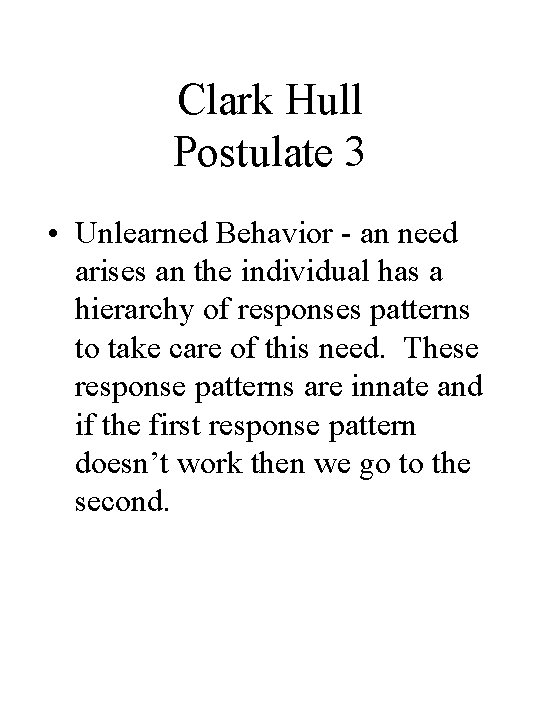 Clark Hull
Postulate 3

• Unlearned Behavior - an need arises an the individual has a hierarchy of responses patterns to take care of this need. These response patterns are innate and if the first response pattern doesn’t work then we go to the second.